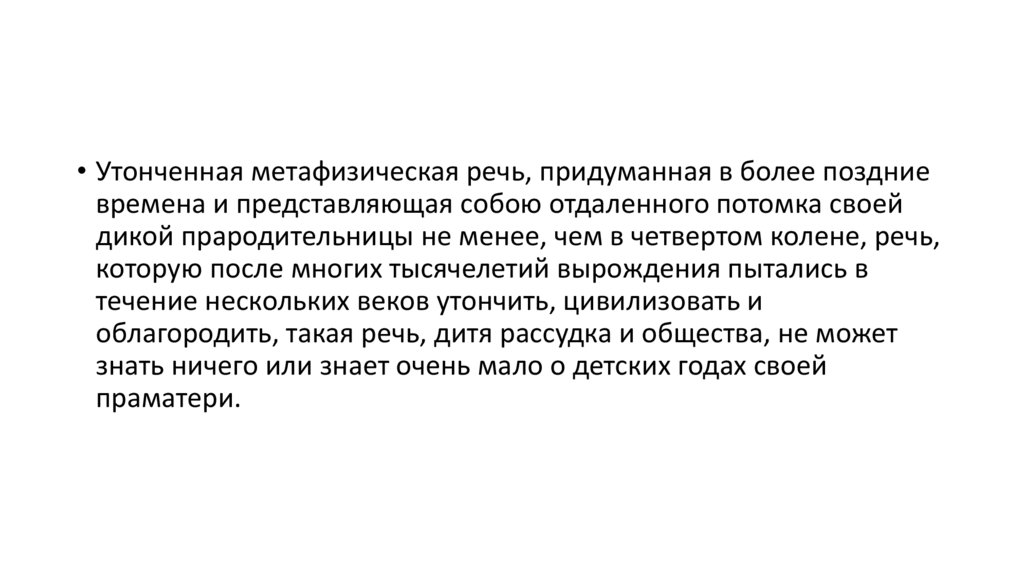 • Утонченная метафизическая речь, придуманная в более поздние времена и представляющая собою отдаленного потомка своей дикой прародительницы не менее, чем в четвертом колене, речь, которую после многих тысячелетий вырождения пытались в течение нескольких веков утончить, цивилизовать и облагородить, такая речь, дитя рассудка и общества, не может знать ничего или знает очень мало о детских годах своей праматери.